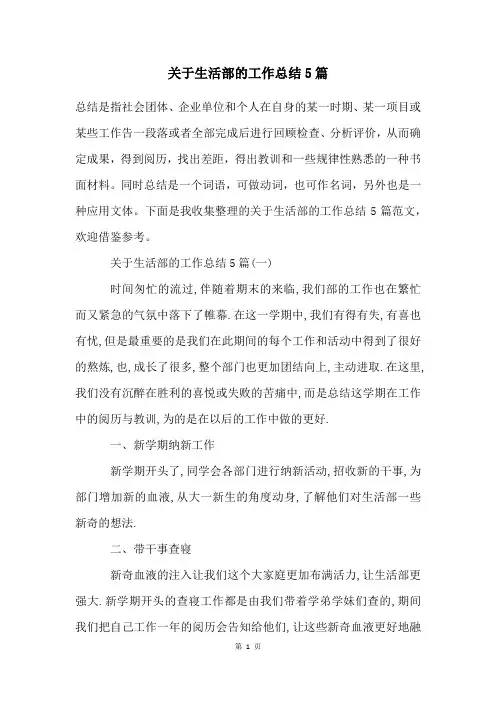 关于生活部的工作总结5篇

总结是指社会团体、企业单位和个人在自身的某一时期、某一项目或某些工作告一段落或者全部完成后进行回顾检查、分析评价，从而确定成果，得到阅历，找出差距，得出教训和一些规律性熟悉的一种书面材料。同时总结是一个词语，可做动词，也可作名词，另外也是一种应用文体。下面是我收集整理的关于生活部的工作总结5篇范文，欢迎借鉴参考。

关于生活部的工作总结5篇(一)

时间匆忙的流过,伴随着期末的来临,我们部的工作也在繁忙而又紧急的气氛中落下了帷幕.在这一学期中,我们有得有失,有喜也有忧,但是最重要的是我们在此期间的每个工作和活动中得到了很好的熬炼,也,成长了很多,整个部门也更加团结向上,主动进取.在这里,我们没有沉醉在胜利的喜悦或失败的苦痛中,而是总结这学期在工作中的阅历与教训,为的是在以后的工作中做的更好.

一、新学期纳新工作

新学期开头了,同学会各部门进行纳新活动,招收新的干事,为部门增加新的血液,从大一新生的角度动身,了解他们对生活部一些新奇的想法.

二、带干事查寝

新奇血液的注入让我们这个大家庭更加布满活力,让生活部更强大.新学期开头的查寝工作都是由我们带着学弟学妹们查的,期间我们把自己工作一年的阅历会告知给他们,让这些新奇血液更好地融

第 1 页